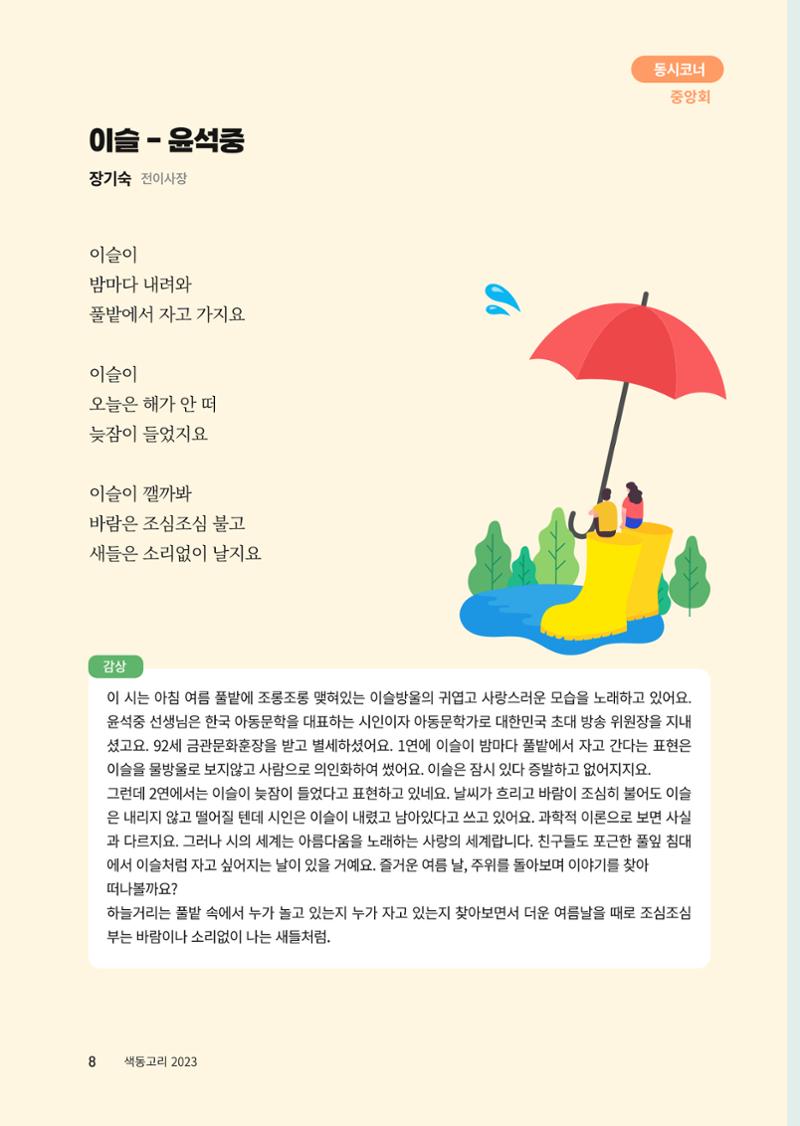 동시코너
중앙회

이슬 - 윤석중

장기숙 전이사장

이슬이
밤마다 내려와
풀밭에서 자고 가지요

이슬이
오늘은 해가 안 떠
늦잠이 들었지요

이슬이 깰까봐
바람은 조심조심 불고
새들은 소리없이 날지요

감상

이 시는 아침 여름 풀밭에 조롱조롱 맺혀있는 이슬방울의 귀엽고 사랑스러운 모습을 노래하고 있어요. 윤석중 선생님은 한국 아동문학을 대표하는 시인이자 아동문학가로 대한민국 초대 방송 위원장을 지내셨고요. 92세 금관문화훈장을 받고 별세하셨어요. 1연에 이슬이 밤마다 풀밭에서 자고 간다는 표현은 이슬을 물방울로 보지않고 사람으로 의인화하여 썼어요. 이슬은 잠시 있다 증발하고 없어지지요.
그런데 2연에서는 이슬이 늦잠이 들었다고 표현하고 있네요. 날씨가 흐리고 바람이 조심히 불어도 이슬은 내리지 않고 떨어질 텐데 시인은 이슬이 내렸고 남아있다고 쓰고 있어요. 과학적 이론으로 보면 사실과 다르지요. 그러나 시의 세계는 아름다움을 노래하는 사랑의 세계랍니다. 친구들도 포근한 풀잎 침대에서 이슬처럼 자고 싶어지는 날이 있을 거예요. 즐거운 여름 날, 주위를 돌아보며 이야기를 찾아 떠나볼까요?
하늘거리는 풀밭 속에서 누가 놀고 있는지 누가 자고 있는지 찾아보면서 더운 여름날을 때로 조심조심 부는 바람이나 소리없이 나는 새들처럼.

8 색동고리 2023